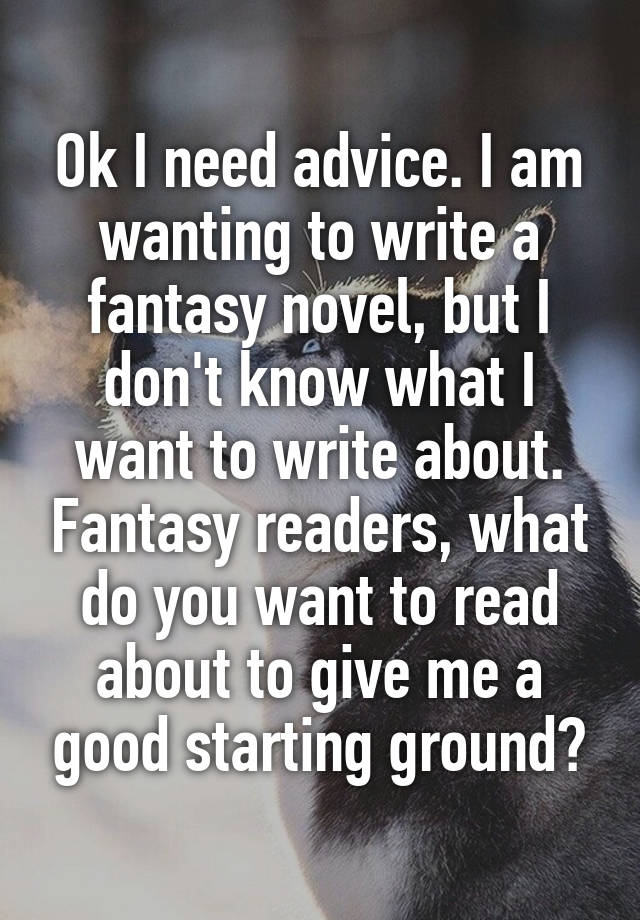 Ok I need advice. I am wanting to write a fantasy novel, but I don't know what I want to write about. Fantasy readers, what do you want to read about to give me a good starting ground?